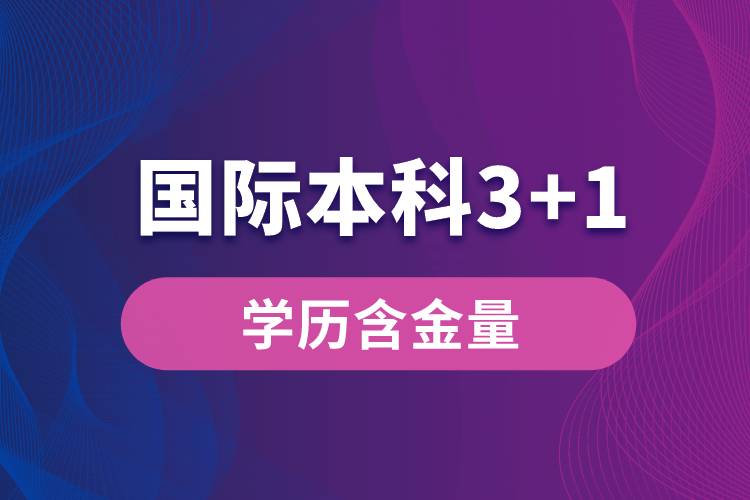 国际本科3+1

学历含金量